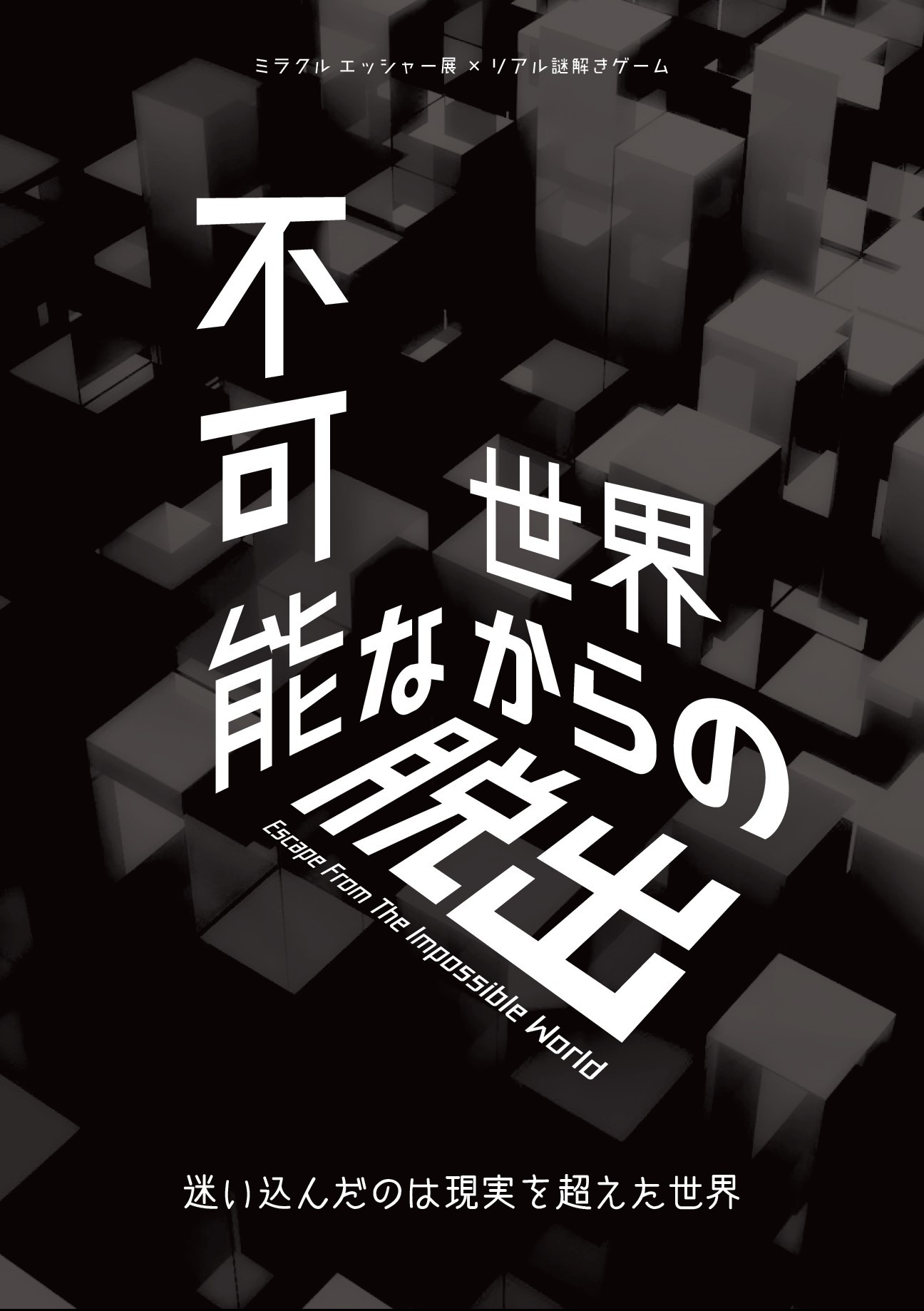 ミラクル エッシャー展 × リアル謎解きゲーム

不可能な世界からの脱出

Escape From The Impossible World

迷い込んだのは現実を超えた世界